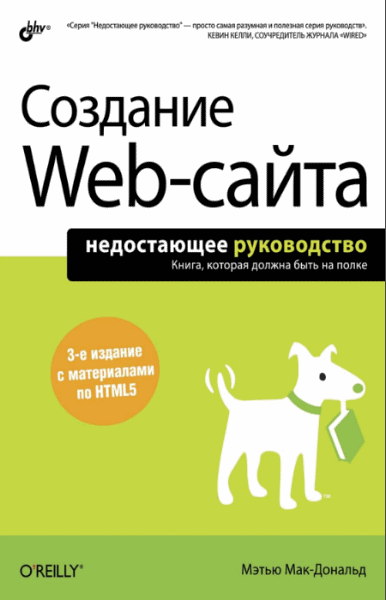 bhv®

«Серия "Недостающее руководство" — просто самая разумная и полезная серия руководств». КЕВИН КЕЛЛИ, СОУЧРЕДИТЕЛЬ ЖУРНАЛА «WIRED»

Создание Web-сайта

недостающее руководство

Книга, которая должна быть на полке

3-е издание с материалами по HTML5

™

O'REILLY®

Мэтью Мак-Дональд